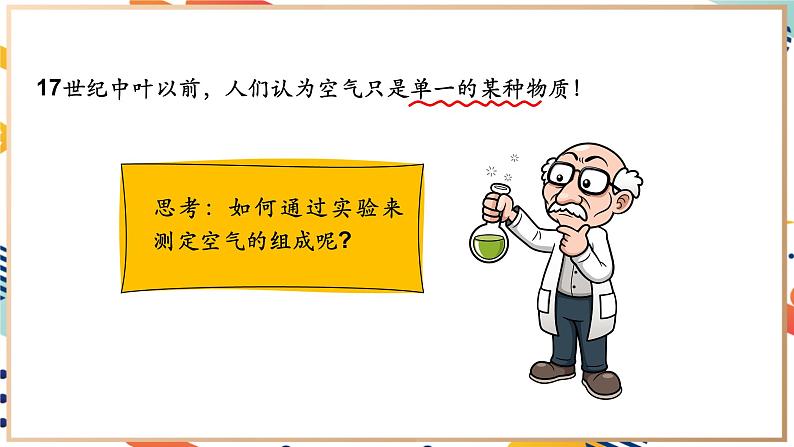 17世纪中叶以前，人们认为空气只是单一的某种物质！

思考：如何通过实验来测定空气的组成呢?